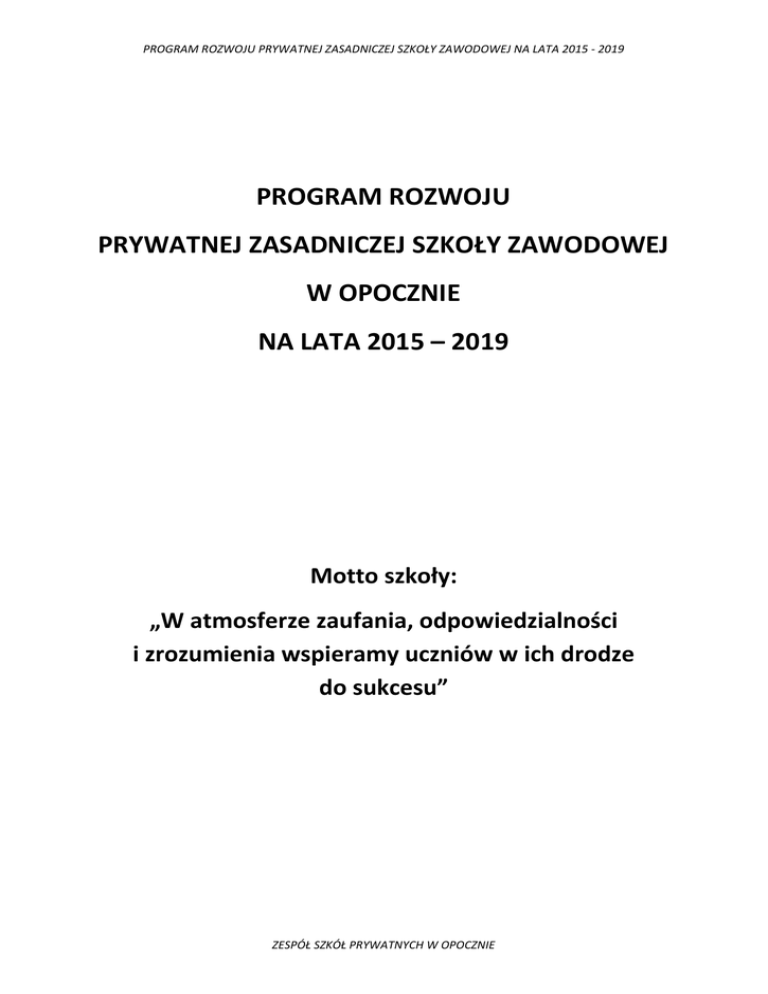 PROGRAM ROZWOJU PRYWATNEJ ZASADNICZEJ SZKOŁY ZAWODOWEJ NA LATA 2015 - 2019

PROGRAM ROZWOJU

PRYWATNEJ ZASADNICZEJ SZKOŁY ZAWODOWEJ

W OPOCZNIE

NA LATA 2015 – 2019

Motto szkoły:

„W atmosferze zaufania, odpowiedzialności i zrozumienia wspieramy uczniów w ich drodze do sukcesu”

ZESPÓŁ SZKÓŁ PRYWATNYCH W OPOCZNIE